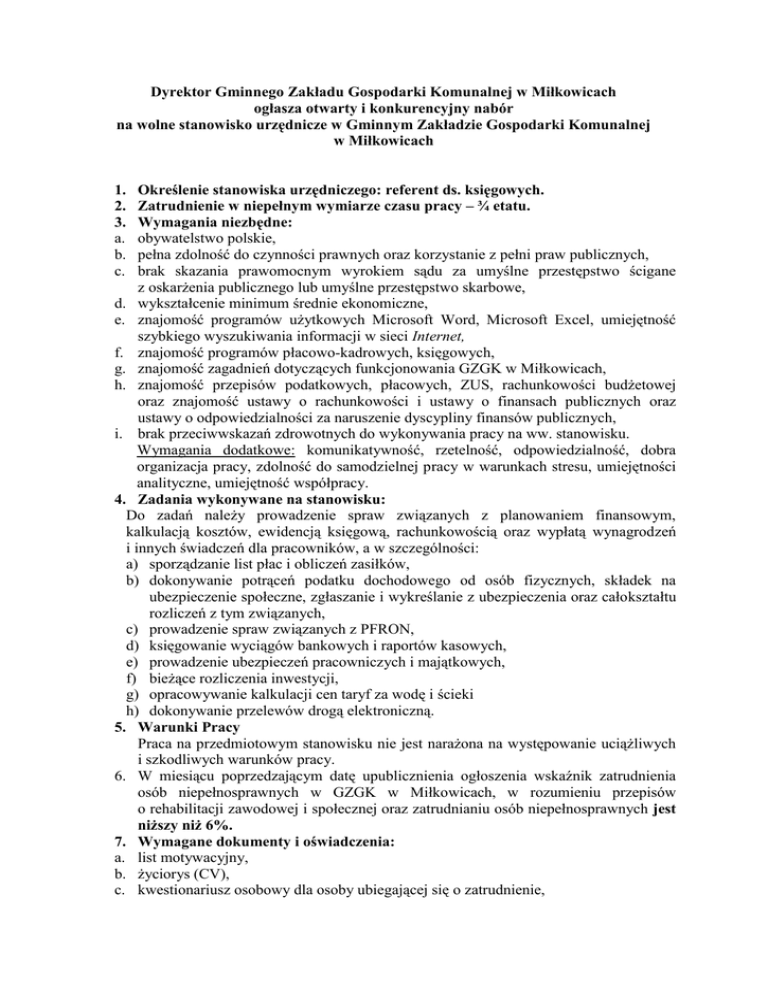 Dyrektor Gminnego Zakładu Gospodarki Komunalnej w Miłkowicach
ogłasza otwarty i konkurencyjny nabór
na wolne stanowisko urzędnicze w Gminnym Zakładzie Gospodarki Komunalnej
w Miłkowicach

1. Określenie stanowiska urzędniczego: referent ds. księgowych.
2. Zatrudnienie w niepełnym wymiarze czasu pracy – ¾ etatu.
3. Wymagania niezbędne:
a. obywatelstwo polskie,
b. pełna zdolność do czynności prawnych oraz korzystanie z pełni praw publicznych,
c. brak skazania prawomocnym wyrokiem sądu za umyślne przestępstwo ścigane z oskarżenia publicznego lub umyślne przestępstwo skarbowe,
d. wykształcenie minimum średnie ekonomiczne,
e. znajomość programów użytkowych Microsoft Word, Microsoft Excel, umiejętność szybkiego wyszukiwania informacji w sieci Internet,
f. znajomość programów płacowo-kadrowych, księgowych,
g. znajomość zagadnień dotyczących funkcjonowania GZGK w Miłkowicach,
h. znajomość przepisów podatkowych, płacowych, ZUS, rachunkowości budżetowej oraz znajomość ustawy o rachunkowości i ustawy o finansach publicznych oraz ustawy o odpowiedzialności za naruszenie dyscypliny finansów publicznych,
i. brak przeciwwskazań zdrowotnych do wykonywania pracy na ww. stanowisku.
Wymagania dodatkowe: komunikatywność, rzetelność, odpowiedzialność, dobra organizacja pracy, zdolność do samodzielnej pracy w warunkach stresu, umiejętności analityczne, umiejętność współpracy.
4. Zadania wykonywane na stanowisku:
Do zadań należy prowadzenie spraw związanych z planowaniem finansowym, kalkulacją kosztów, ewidencją księgową, rachunkowością oraz wypłatą wynagrodzeń i innych świadczeń dla pracowników, a w szczególności:
a) sporządzanie list płac i obliczeń zasiłków,
b) dokonywanie potrąceń podatku dochodowego od osób fizycznych, składek na ubezpieczenie społeczne, zgłaszanie i wykreślanie z ubezpieczenia oraz całokształtu rozliczeń z tym związanych,
c) prowadzenie spraw związanych z PFRON,
d) księgowanie wyciągów bankowych i raportów kasowych,
e) prowadzenie ubezpieczeń pracowniczych i majątkowych,
f) bieżące rozliczenia inwestycji,
g) opracowywanie kalkulacji cen taryf za wodę i ścieki
h) dokonywanie przelewów drogą elektroniczną.
5. Warunki Pracy
Praca na przedmiotowym stanowisku nie jest narażona na występowanie uciążliwych i szkodliwych warunków pracy.
6. W miesiącu poprzedzającym datę upublicznienia ogłoszenia wskaźnik zatrudnienia osób niepełnosprawnych w GZGK w Miłkowicach, w rozumieniu przepisów o rehabilitacji zawodowej i społecznej oraz zatrudnianiu osób niepełnosprawnych jest niższy niż 6%.
7. Wymagane dokumenty i oświadczenia:
a. list motywacyjny,
b. życiorys (CV),
c. kwestionariusz osobowy dla osoby ubiegającej się o zatrudnienie,